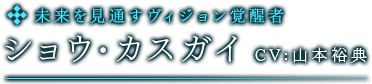 未来を見通すヴィジョン覚醒者

ショウ・カスガイ CV:山本裕典